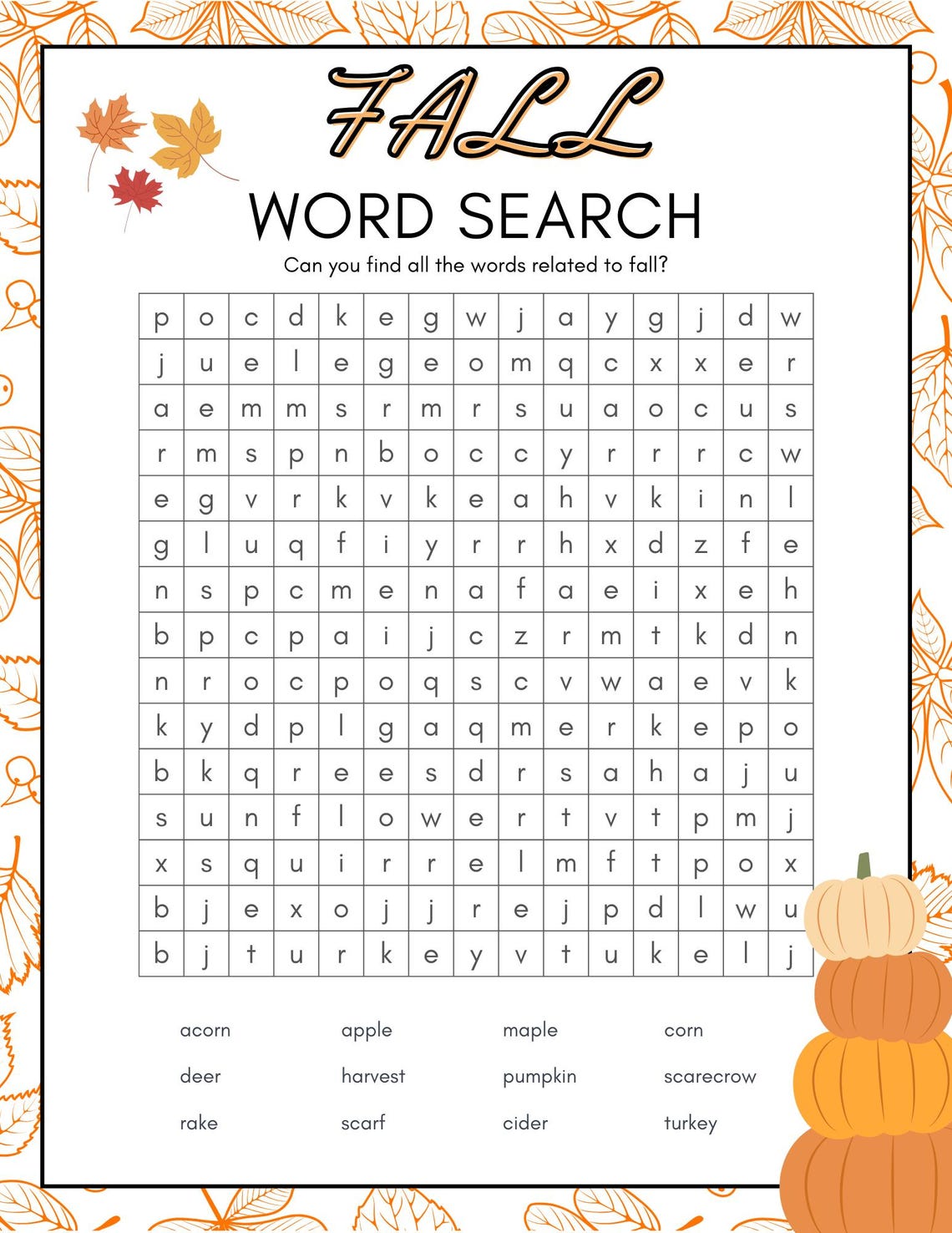 FALL

WORD SEARCH

Can you find all the words related to fall?

| p | o | c | d | k | e | g | w | j | a | y | g | j | d | w |
|---|---|---|---|---|---|---|---|---|---|---|---|---|---|---|
| j | u | e | l | e | g | e | o | m | q | c | x | x | e | r |
| a | e | m | m | s | r | m | r | s | u | a | o | c | u | s |
| r | m | s | p | n | b | o | c | c | y | r | r | r | c | w |
| e | g | v | r | k | v | k | e | a | h | v | k | i | n | l |
| g | l | u | q | f | i | y | r | r | h | x | d | z | f | e |
| n | s | p | c | m | e | n | a | f | a | e | i | x | e | h |
| b | p | c | p | a | i | j | c | z | r | m | t | k | d | n |
| n | r | o | c | p | o | q | s | c | v | w | a | e | v | k |
| k | y | d | p | l | g | a | q | m | e | r | k | e | p | o |
| b | k | q | r | e | e | s | d | r | s | a | h | a | j | u |
| s | u | n | f | l | o | w | e | r | t | v | t | p | m | j |
| x | s | q | u | i | r | r | e | l | m | f | t | p | o | x |
| b | j | e | x | o | j | j | r | e | j | p | d | l | w | u |
| b | j | t | u | r | k | e | y | v | t | u | k | e | l | j |

acorn
deer
rake

apple
harvest
scarf

maple
pumpkin
cider

corn
scarecrow
turkey